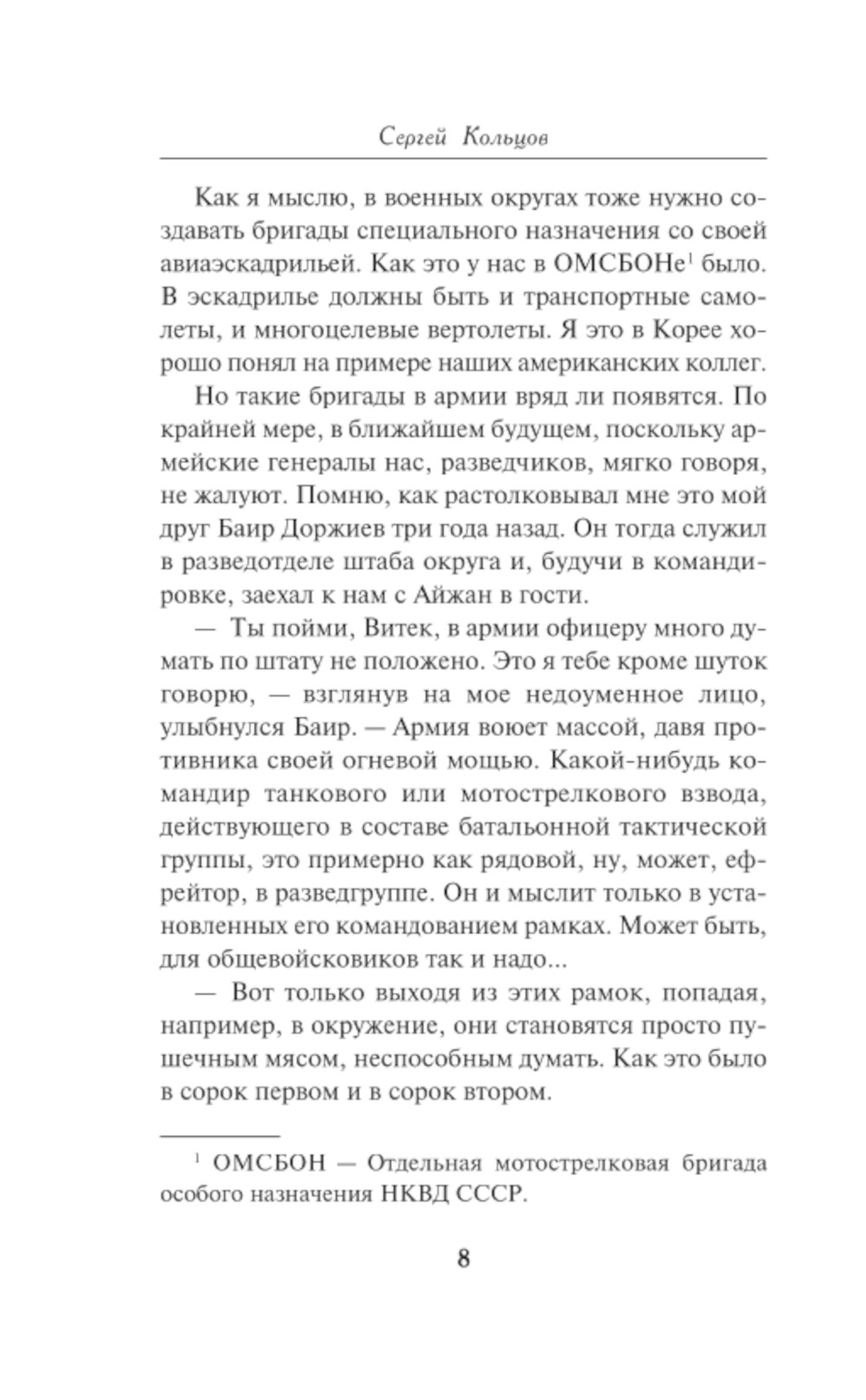 Сергей Кольцов

Как я мыслю, в военных округах тоже нужно создавать бригады специального назначения со своей авиаэскадрильей. Как это у нас в ОМСБОНе$^1$ было. В эскадрилье должны быть и транспортные самолеты, и многоцелевые вертолеты. Я это в Корее хорошо понял на примере наших американских коллег.

Но такие бригады в армии вряд ли появятся. По крайней мере, в ближайшем будущем, поскольку армейские генералы нас, разведчиков, мягко говоря, не жалуют. Помню, как растолковывал мне это мой друг Баир Доржиев три года назад. Он тогда служил в разведотделе штаба округа и, будучи в командировке, заехал к нам с Айжан в гости.

— Ты пойми, Витек, в армии офицеру много думать по штату не положено. Это я тебе кроме шуток говорю, — взглянув на мое недоуменное лицо, улыбнулся Баир. — Армия воюет массой, давя противника своей огневой мощью. Какой-нибудь командир танкового или мотострелкового взвода, действующего в составе батальонной тактической группы, это примерно как рядовой, ну, может, ефрейтор, в разведгруппе. Он и мыслит только в установленных его командованием рамках. Может быть, для общевойсковиков так и надо...

— Вот только выходя из этих рамок, попадая, например, в окружение, они становятся просто пушечным мясом, неспособным думать. Как это было в сорок первом и в сорок втором.

$^1$ ОМСБОН — Отдельная мотострелковая бригада особого назначения НКВД СССР.

8